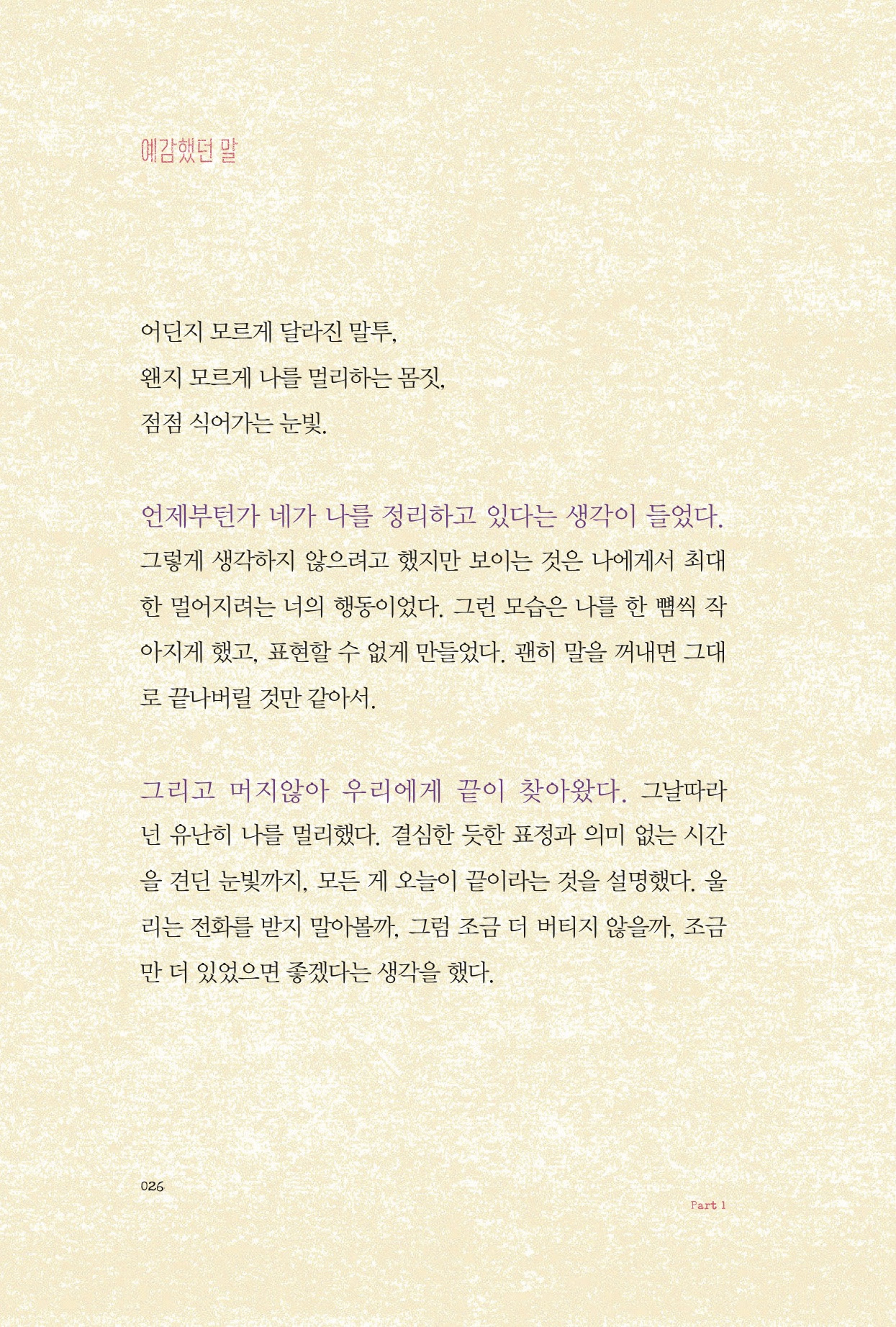 예감했던 말

어딘지 모르게 달라진 말투,
왠지 모르게 나를 멀리하는 몸짓,
점점 식어가는 눈빛.

언제부턴가 네가 나를 정리하고 있다는 생각이 들었다. 그렇게 생각하지 않으려고 했지만 보이는 것은 나에게서 최대한 멀어지려는 너의 행동이었다. 그런 모습은 나를 한 뼘씩 작아지게 했고, 표현할 수 없게 만들었다. 괜히 말을 꺼내면 그대로 끝나버릴 것만 같아서.

그리고 머지않아 우리에게 끝이 찾아왔다. 그날따라 넌 유난히 나를 멀리했다. 결심한 듯한 표정과 의미 없는 시간을 견딘 눈빛까지, 모든 게 오늘이 끝이라는 것을 설명했다. 울리는 전화를 받지 말아볼까, 그럼 조금 더 버티지 않을까, 조금만 더 있었으면 좋겠다는 생각을 했다.

026

Part 1